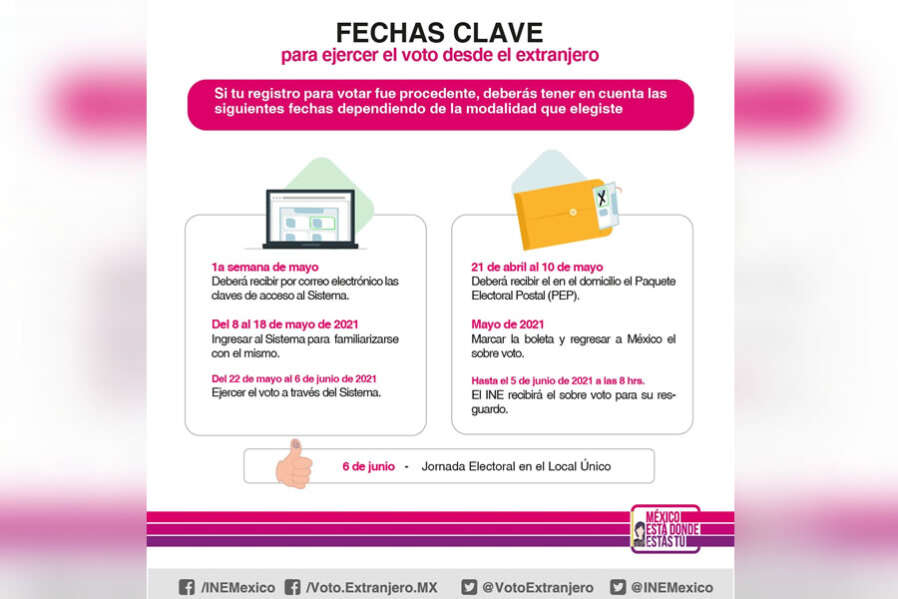 FECHAS CLAVE
para ejercer el voto desde el extranjero

Si tu registro para votar fue procedente, deberás tener en cuenta las siguientes fechas dependiendo de la modalidad que elegiste

1a semana de mayo
Deberá recibir por correo electrónico las claves de acceso al Sistema.

Del 8 al 18 de mayo de 2021
Ingresar al Sistema para familiarizarse con el mismo.

Del 22 de mayo al 6 de junio de 2021
Ejercer el voto a través del Sistema.

21 de abril al 10 de mayo
Deberá recibir el en el domicilio el Paquete Electoral Postal (PEP).

Mayo de 2021
Marcar la boleta y regresar a México el sobre voto.

Hasta el 5 de junio de 2021 a las 8 hrs.
El INE recibirá el sobre voto para su resguardo.

6 de junio - Jornada Electoral en el Local Único

MÉXICO ESTÁ DONDE ESTÁS TÚ

/INEMexico /Voto.Extranjero.MX @VotoExtranjero @INEMexico